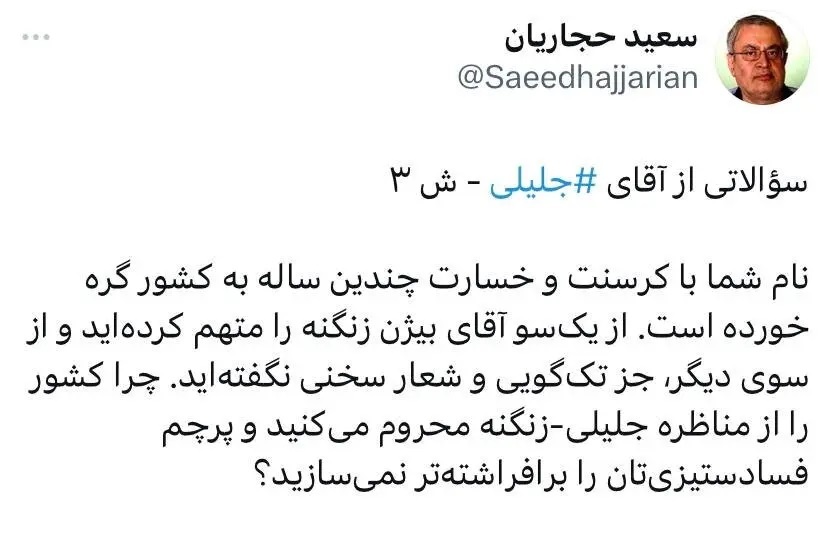 سعید حجاریان
@Saeedhajjarian

سؤالاتی از آقای #جلیلی - ش ۳

نام شما با کرسنت و خسارت چندین ساله به کشور گره خورده است. از یک‌سو آقای بیژن زنگنه را متهم کرده‌اید و از سوی دیگر، جز تک‌گویی و شعار سخنی نگفته‌اید. چرا کشور را از مناظره جلیلی-زنگنه محروم می‌کنید و پرچم فسادستیزی‌تان را برافراشته‌تر نمی‌سازید؟